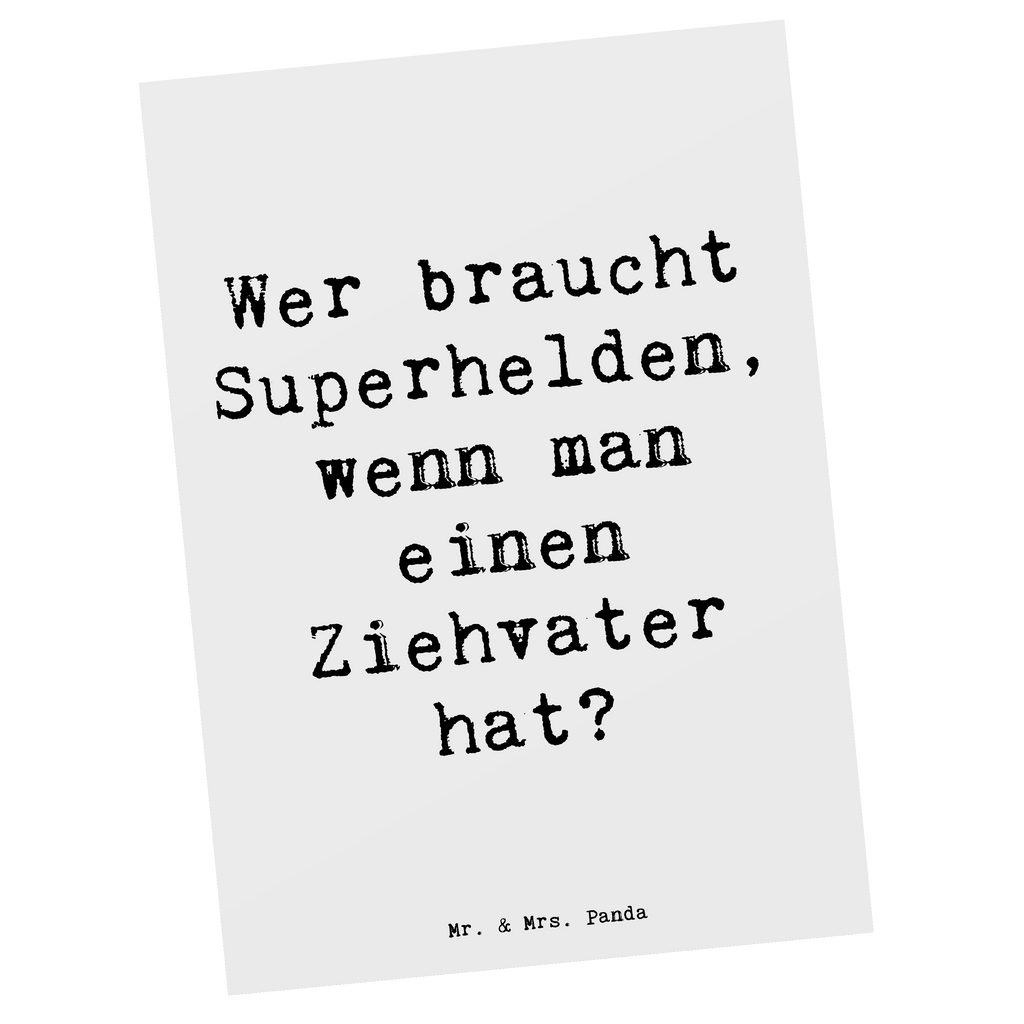 Wer braucht Superhelden, wenn man einen Ziehvater hat?

Mr. & Mrs. Panda